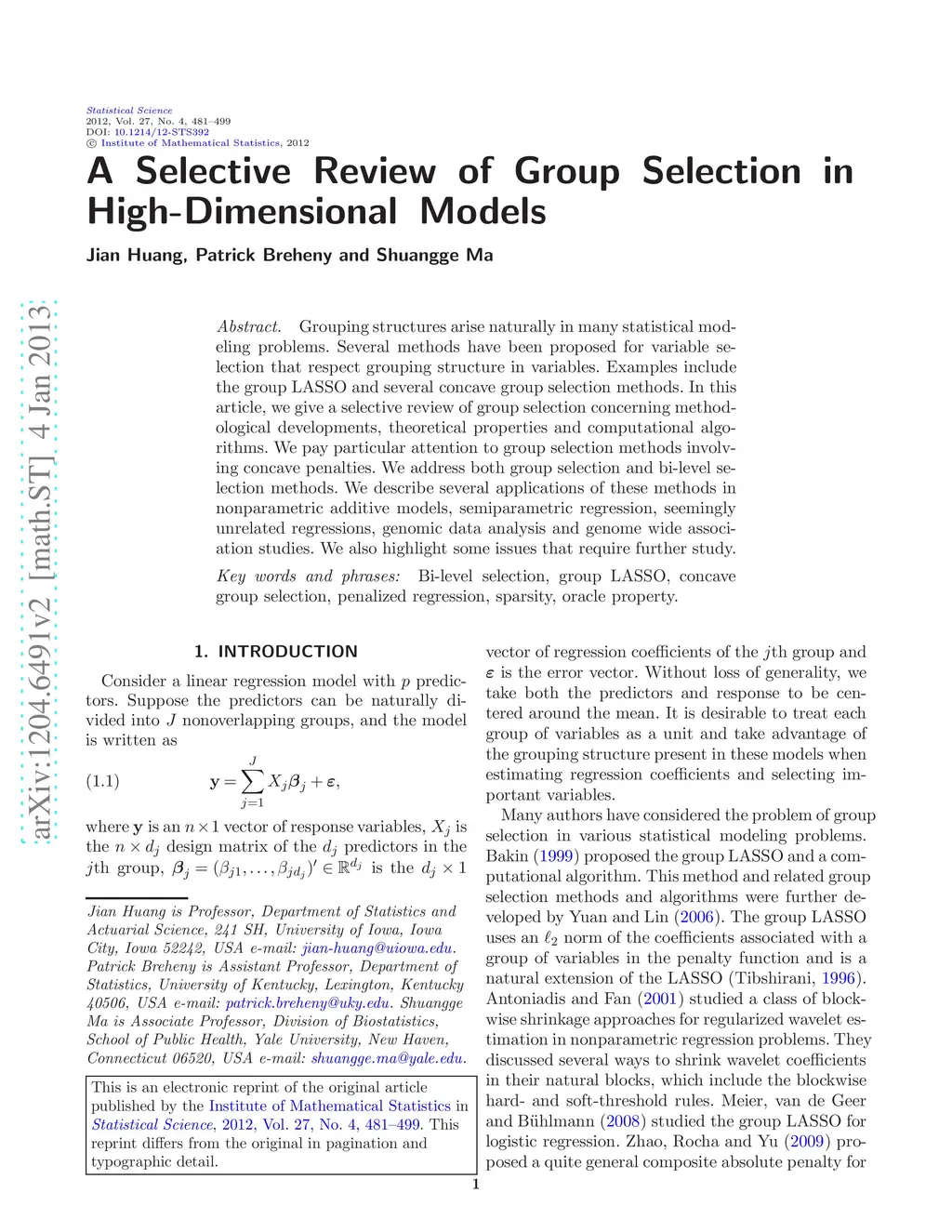 Statistical Science
2012, Vol. 27, No. 4, 481–499
DOI: 10.1214/12-STS392
© Institute of Mathematical Statistics, 2012

A Selective Review of Group Selection in High-Dimensional Models

Jian Huang, Patrick Breheny and Shuangge Ma

arXiv:1204.6491v2 [math.ST] 4 Jan 2013

Abstract. Grouping structures arise naturally in many statistical modeling problems. Several methods have been proposed for variable selection that respect grouping structure in variables. Examples include the group LASSO and several concave group selection methods. In this article, we give a selective review of group selection concerning methodological developments, theoretical properties and computational algorithms. We pay particular attention to group selection methods involving concave penalties. We address both group selection and bi-level selection methods. We describe several applications of these methods in nonparametric additive models, semiparametric regression, seemingly unrelated regressions, genomic data analysis and genome wide association studies. We also highlight some issues that require further study.

Key words and phrases: Bi-level selection, group LASSO, concave group selection, penalized regression, sparsity, oracle property.

1. INTRODUCTION

Consider a linear regression model with $p$ predictors. Suppose the predictors can be naturally divided into $J$ nonoverlapping groups, and the model is written as

(1.1) $\mathbf{y} = \sum_{j=1}^{J} X_j \boldsymbol{\beta}_j + \boldsymbol{\varepsilon},$

where $\mathbf{y}$ is an $n \times 1$ vector of response variables, $X_j$ is the $n \times d_j$ design matrix of the $d_j$ predictors in the $j$th group, $\boldsymbol{\beta}_j = (\beta_{j1}, \ldots, \beta_{jd_j})' \in \mathbb{R}^{d_j}$ is the $d_j \times 1$

Jian Huang is Professor, Department of Statistics and Actuarial Science, 241 SH, University of Iowa, Iowa City, Iowa 52242, USA e-mail: jian-huang@uiowa.edu. Patrick Breheny is Assistant Professor, Department of Statistics, University of Kentucky, Lexington, Kentucky 40506, USA e-mail: patrick.breheny@uky.edu. Shuangge Ma is Associate Professor, Division of Biostatistics, School of Public Health, Yale University, New Haven, Connecticut 06520, USA e-mail: shuangge.ma@yale.edu.

This is an electronic reprint of the original article published by the Institute of Mathematical Statistics in Statistical Science, 2012, Vol. 27, No. 4, 481–499. This reprint differs from the original in pagination and typographic detail.

vector of regression coefficients of the $j$th group and $\boldsymbol{\varepsilon}$ is the error vector. Without loss of generality, we take both the predictors and response to be centered around the mean. It is desirable to treat each group of variables as a unit and take advantage of the grouping structure present in these models when estimating regression coefficients and selecting important variables.

Many authors have considered the problem of group selection in various statistical modeling problems. Bakin (1999) proposed the group LASSO and a computational algorithm. This method and related group selection methods and algorithms were further developed by Yuan and Lin (2006). The group LASSO uses an $\ell_2$ norm of the coefficients associated with a group of variables in the penalty function and is a natural extension of the LASSO (Tibshirani, 1996). Antoniadis and Fan (2001) studied a class of blockwise shrinkage approaches for regularized wavelet estimation in nonparametric regression problems. They discussed several ways to shrink wavelet coefficients in their natural blocks, which include the blockwise hard- and soft-threshold rules. Meier, van de Geer and Bühlmann (2008) studied the group LASSO for logistic regression. Zhao, Rocha and Yu (2009) proposed a quite general composite absolute penalty for

1